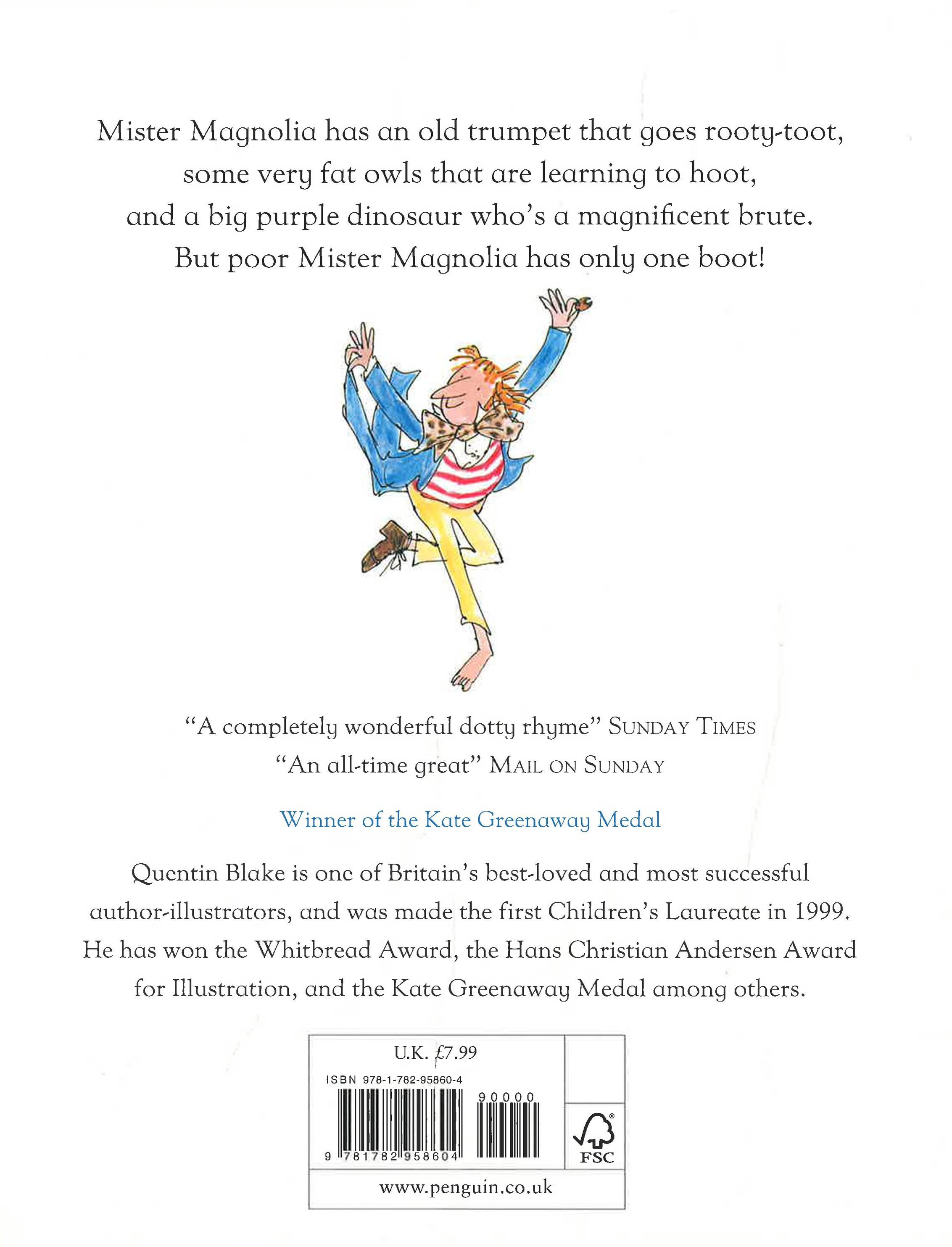 Mister Magnolia has an old trumpet that goes rooty-toot, some very fat owls that are learning to hoot, and a big purple dinosaur who's a magnificent brute. But poor Mister Magnolia has only one boot!

"A completely wonderful dotty rhyme" SUNDAY TIMES
"An all-time great" MAIL ON SUNDAY

Winner of the Kate Greenaway Medal

Quentin Blake is one of Britain's best-loved and most successful author-illustrators, and was made the first Children's Laureate in 1999. He has won the Whitbread Award, the Hans Christian Andersen Award for Illustration, and the Kate Greenaway Medal among others.

U.K. £7.99
ISBN 978-1-782-95860-4
90000
9 781782 958604
FSC
www.penguin.co.uk